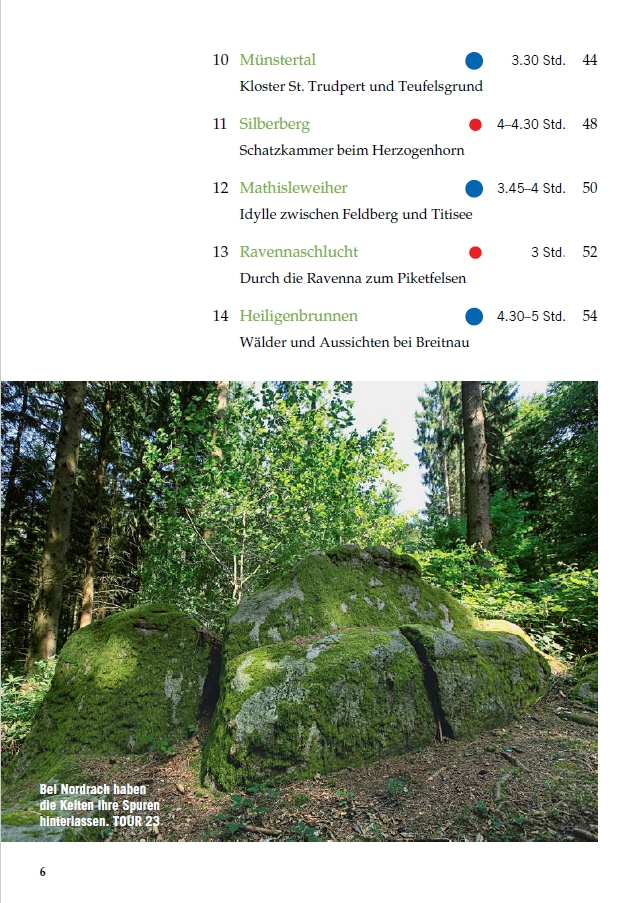 10 Münstertal 3.30 Std. 44
Kloster St. Trudpert und Teufelsgrund

11 Silberberg 4–4.30 Std. 48
Schatzkammer beim Herzogenhorn

12 Mathisleweiher 3.45–4 Std. 50
Idylle zwischen Feldberg und Titisee

13 Ravennaschlucht 3 Std. 52
Durch die Ravenna zum Piketfelsen

14 Heiligenbrunnen 4.30–5 Std. 54
Wälder und Aussichten bei Breitnau

Bei Nordrach haben die Kelten ihre Spuren hinterlassen. TOUR 23

6